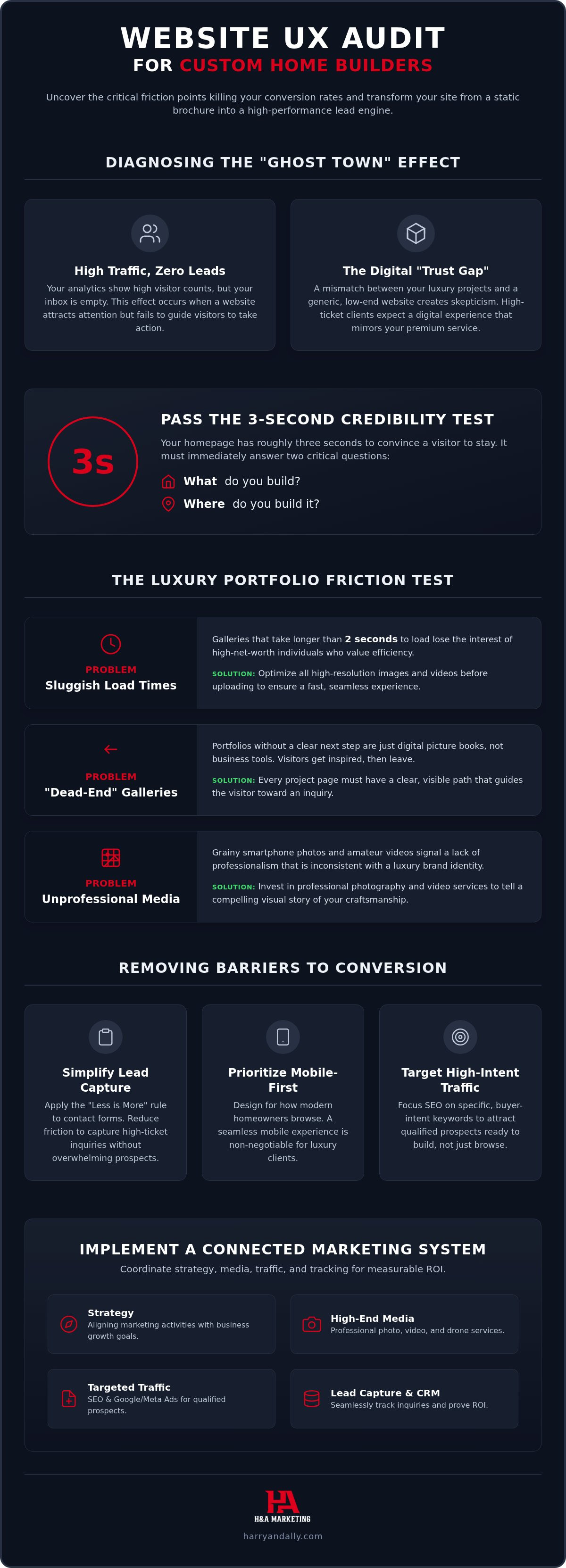 WEBSITE UX AUDIT
FOR CUSTOM HOME BUILDERS

Uncover the critical friction points killing your conversion rates and transform your site from a static brochure into a high-performance lead engine.

DIAGNOSING THE "GHOST TOWN" EFFECT

High Traffic, Zero Leads
Your analytics show high visitor counts, but your inbox is empty. This effect occurs when a website attracts attention but fails to guide visitors to take action.

The Digital "Trust Gap"
A mismatch between your luxury projects and a generic, low-end website creates skepticism. High-ticket clients expect a digital experience that mirrors your premium service.

3s

PASS THE 3-SECOND CREDIBILITY TEST
Your homepage has roughly three seconds to convince a visitor to stay. It must immediately answer two critical questions:
What do you build?
Where do you build it?

THE LUXURY PORTFOLIO FRICTION TEST

PROBLEM
Sluggish Load Times
Galleries that take longer than 2 seconds to load lose the interest of high-net-worth individuals who value efficiency.
SOLUTION: Optimize all high-resolution images and videos before uploading to ensure a fast, seamless experience.

PROBLEM
"Dead-End" Galleries
Portfolios without a clear next step are just digital picture books, not business tools. Visitors get inspired, then leave.
SOLUTION: Every project page must have a clear, visible path that guides the visitor toward an inquiry.

PROBLEM
Unprofessional Media
Grainy smartphone photos and amateur videos signal a lack of professionalism that is inconsistent with a luxury brand identity.
SOLUTION: Invest in professional photography and video services to tell a compelling visual story of your craftsmanship.

REMOVING BARRIERS TO CONVERSION

Simplify Lead Capture
Apply the "Less is More" rule to contact forms. Reduce friction to capture high-ticket inquiries without overwhelming prospects.

Prioritize Mobile-First
Design for how modern homeowners browse. A seamless mobile experience is non-negotiable for luxury clients.

Target High-Intent Traffic
Focus SEO on specific, buyer-intent keywords to attract qualified prospects ready to build, not just browse.

IMPLEMENT A CONNECTED MARKETING SYSTEM
Coordinate strategy, media, traffic, and tracking for measurable ROI.

Strategy
Aligning marketing activities with business growth goals.

High-End Media
Professional photo, video, and drone services.

Targeted Traffic
SEO & Google/Meta Ads for qualified prospects.

Lead Capture & CRM
Seamlessly track inquiries and prove ROI.

HA
H&A MARKETING
harryandally.com